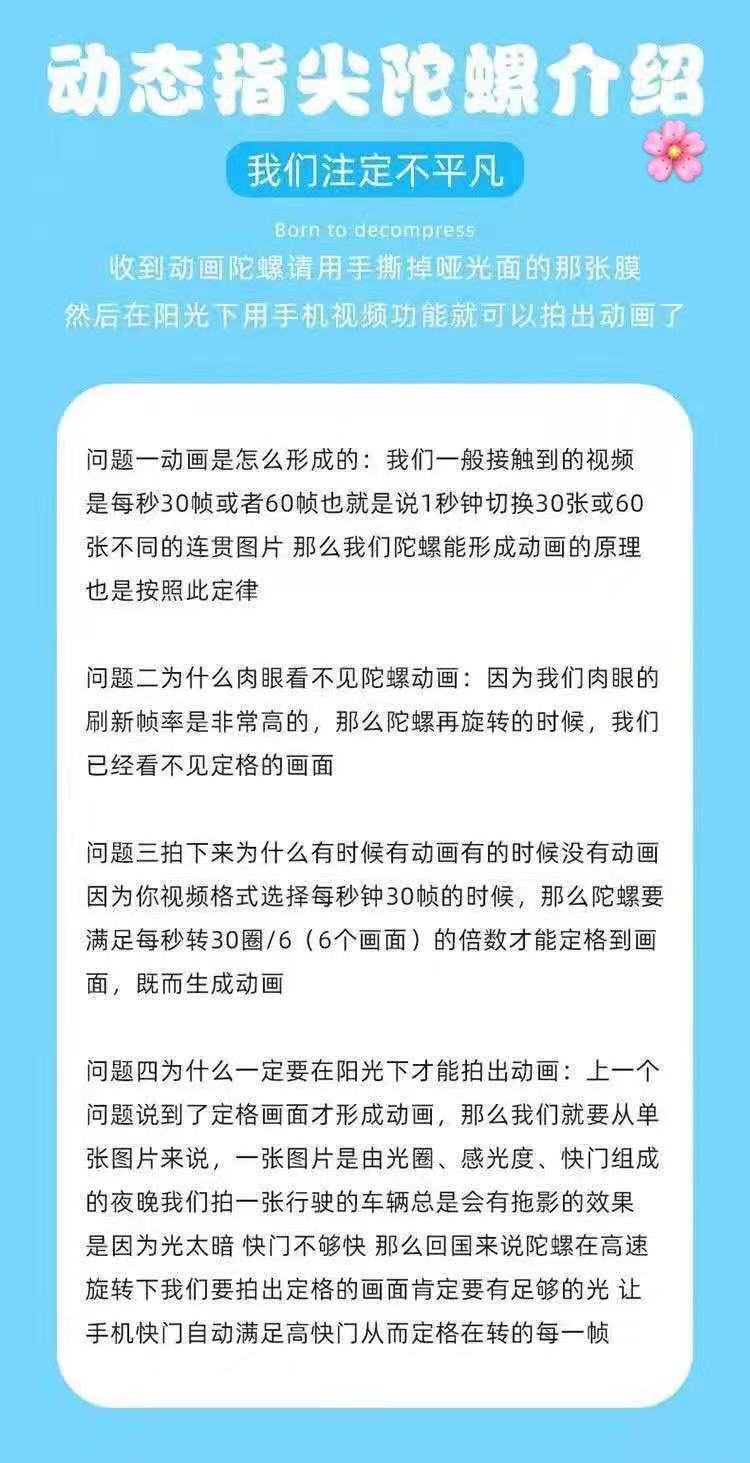 动态指尖陀螺介绍

我们注定不平凡

Born to decompress

收到动画陀螺请用手撕掉哑光面的那张膜
然后在阳光下用手机视频功能就可以拍出动画了

问题一动画是怎么形成的：我们一般接触到的视频是每秒30帧或者60帧也就是说1秒钟切换30张或60张不同的连贯图片 那么我们陀螺能形成动画的原理也是按照此定律

问题二为什么肉眼看不见陀螺动画：因为我们肉眼的刷新帧率是非常高的，那么陀螺再旋转的时候，我们已经看不见定格的画面

问题三拍下来为什么有时候有动画有的时候没有动画因为你视频格式选择每秒钟30帧的时候，那么陀螺要满足每秒转30圈/6（6个画面）的倍数才能定格到画面，既而生成动画

问题四为什么一定要在阳光下才能拍出动画：上一个问题说到了定格画面才形成动画，那么我们就要从单张图片来说，一张图片是由光圈、感光度、快门组成的夜晚我们拍一张行驶的车辆总是会有拖影的效果是因为光太暗 快门不够快 那么回国来说陀螺在高速旋转下我们要拍出定格的画面肯定要有足够的光 让手机快门自动满足高快门从而定格在转的每一帧